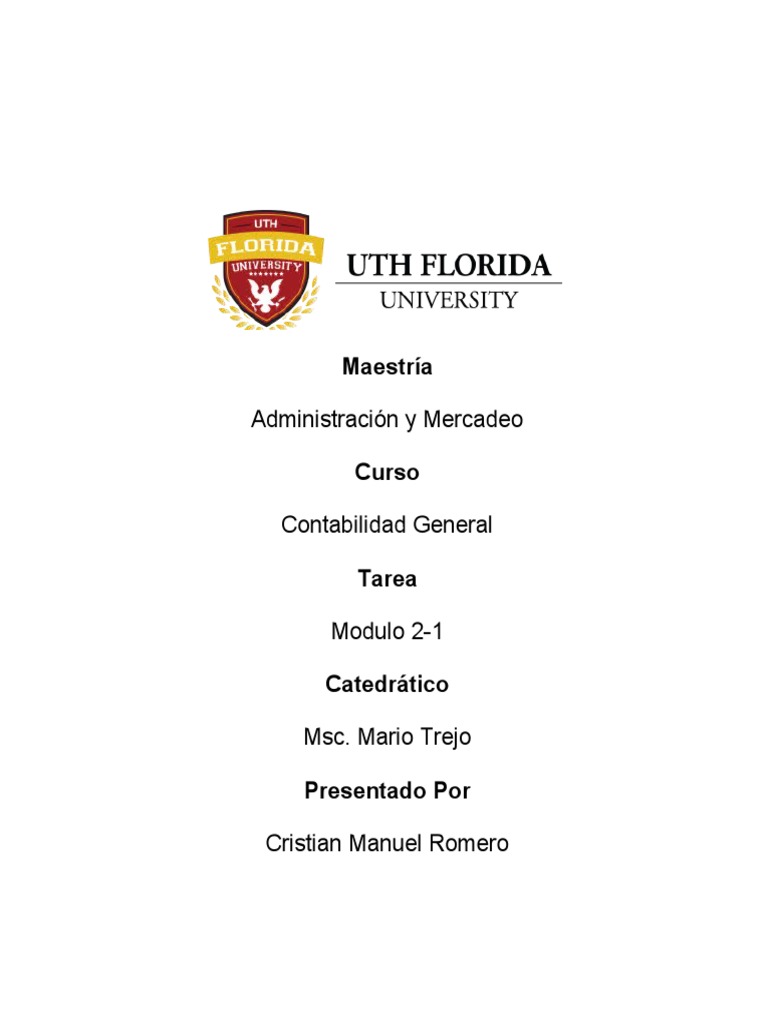 UTH
FLORIDA
UNIVERSITY

UTH FLORIDA
UNIVERSITY

Maestría

Administración y Mercadeo

Curso

Contabilidad General

Tarea

Modulo 2-1

Catedrático

Msc. Mario Trejo

Presentado Por

Cristian Manuel Romero